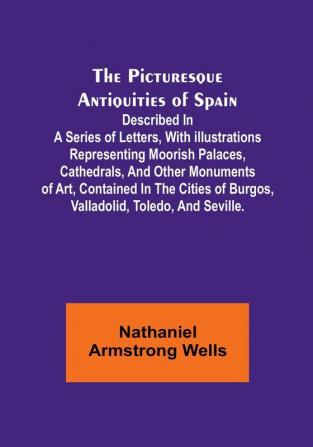 The Picturesque Antiquities of Spain

Described In A Series of Letters, With illustrations Representing Moorish Palaces, Cathedrals, And Other Monuments of Art, Contained In The Cities of Burgos, Valladolid, Toledo, And Seville.

Nathaniel Armstrong Wells